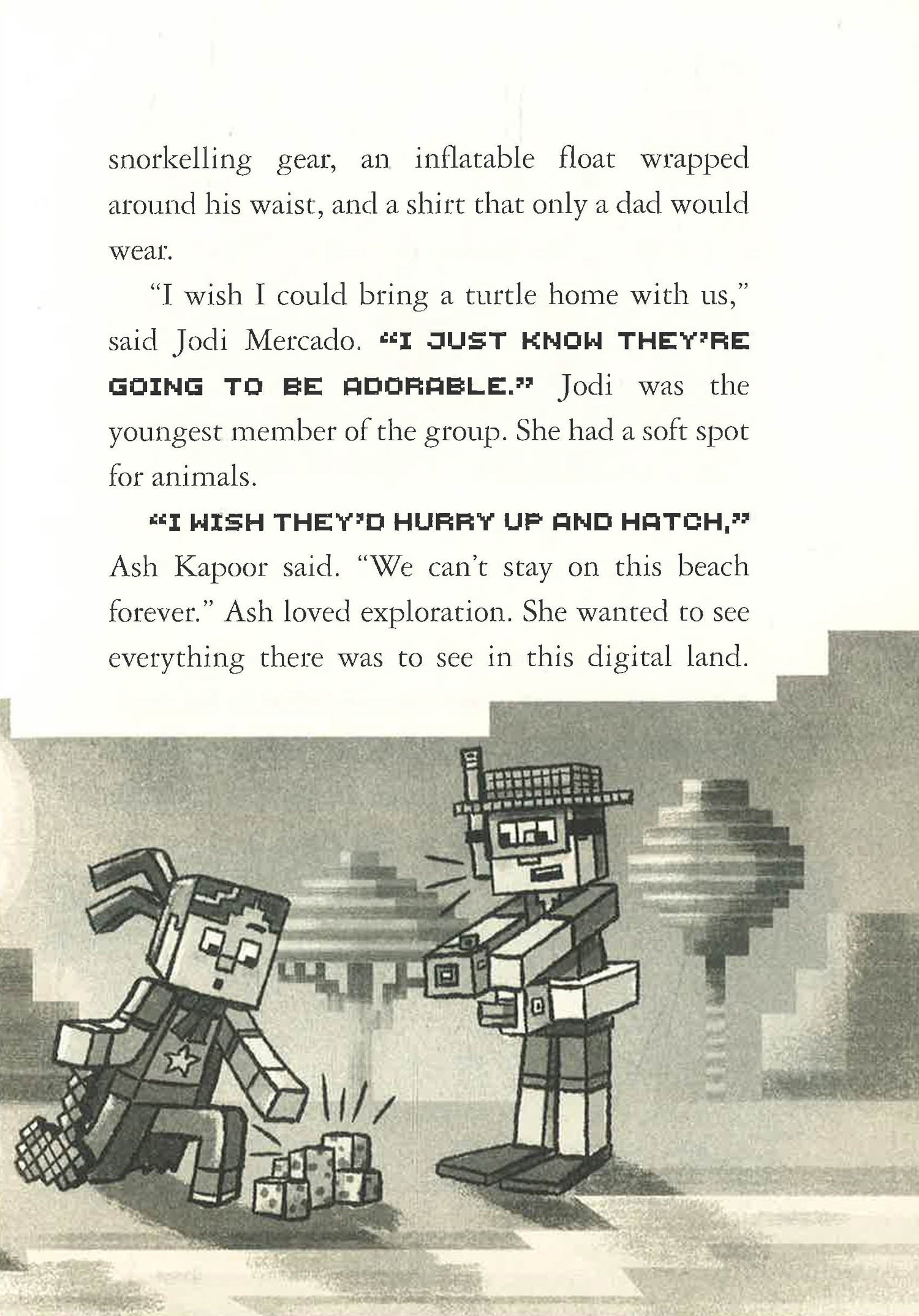 snorkelling gear, an inflatable float wrapped around his waist, and a shirt that only a dad would wear.

"I wish I could bring a turtle home with us," said Jodi Mercado. "I JUST KNOW THEY'RE GOING TO BE ADORABLE." Jodi was the youngest member of the group. She had a soft spot for animals.

"I WISH THEY'D HURRY UP AND HATCH," Ash Kapoor said. "We can't stay on this beach forever." Ash loved exploration. She wanted to see everything there was to see in this digital land.